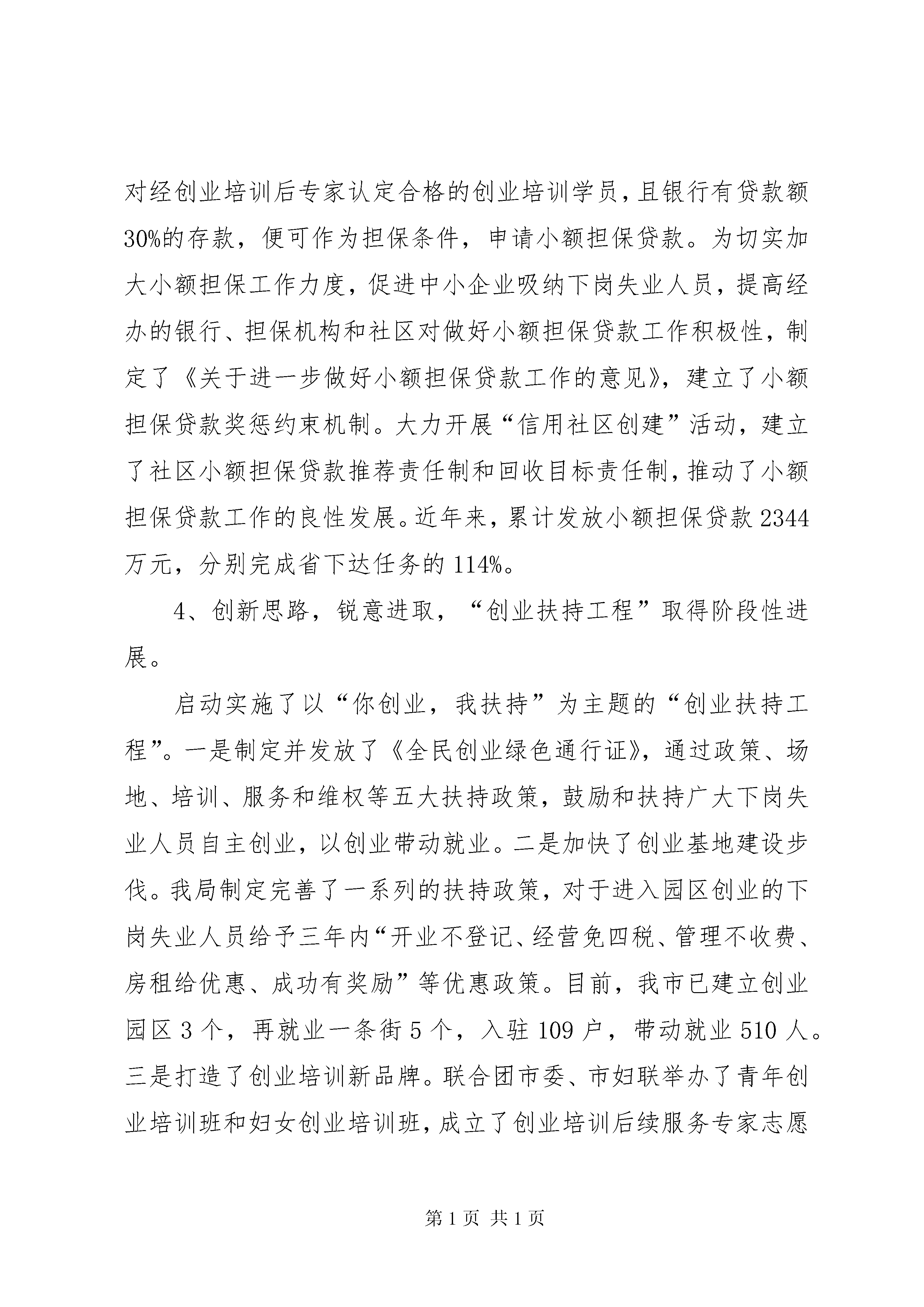 对经创业培训后专家认定合格的创业培训学员，且银行有贷款额30%的存款，便可作为担保条件，申请小额担保贷款。为切实加大小额担保工作力度，促进中小企业吸纳下岗失业人员，提高经办的银行、担保机构和社区对做好小额担保贷款工作积极性，制定了《关于进一步做好小额担保贷款工作的意见》，建立了小额担保贷款奖惩约束机制。大力开展“信用社区创建”活动，建立了社区小额担保贷款推荐责任制和回收目标责任制，推动了小额担保贷款工作的良性发展。近年来，累计发放小额担保贷款2344万元，分别完成省下达任务的114%。

4、创新思路，锐意进取，“创业扶持工程”取得阶段性进展。

启动实施了以“你创业，我扶持”为主题的“创业扶持工程”。一是制定并发放了《全民创业绿色通行证》，通过政策、场地、培训、服务和维权等五大扶持政策，鼓励和扶持广大下岗失业人员自主创业，以创业带动就业。二是加快了创业基地建设步伐。我局制定完善了一系列的扶持政策，对于进入园区创业的下岗失业人员给予三年内“开业不登记、经营免四税、管理不收费、房租给优惠、成功有奖励”等优惠政策。目前，我市已建立创业园区3个，再就业一条街5个，入驻109户，带动就业510人。三是打造了创业培训新品牌。联合团市委、市妇联举办了青年创业培训班和妇女创业培训班，成立了创业培训后续服务专家志愿

第1页 共1页